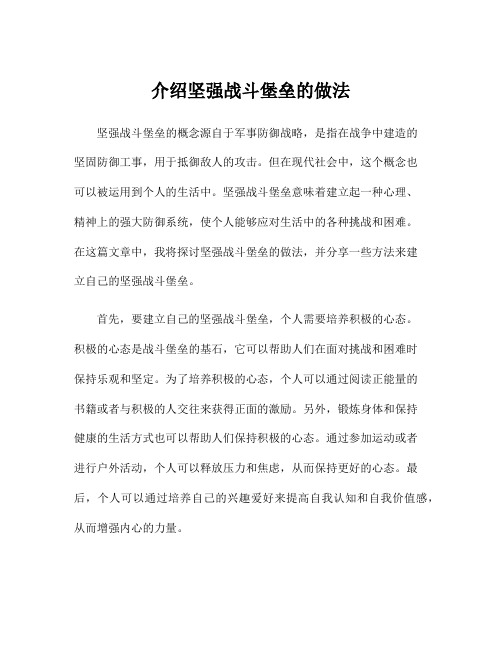 介绍坚强战斗堡垒的做法

坚强战斗堡垒的概念源自于军事防御战略，是指在战争中建造的坚固防御工事，用于抵御敌人的攻击。但在现代社会中，这个概念也可以被运用到个人的生活中。坚强战斗堡垒意味着建立起一种心理、精神上的强大防御系统，使个人能够应对生活中的各种挑战和困难。在这篇文章中，我将探讨坚强战斗堡垒的做法，并分享一些方法来建立自己的坚强战斗堡垒。

首先，要建立自己的坚强战斗堡垒，个人需要培养积极的心态。积极的心态是战斗堡垒的基石，它可以帮助人们在面对挑战和困难时保持乐观和坚定。为了培养积极的心态，个人可以通过阅读正能量的书籍或者与积极的人交往来获得正面的激励。另外，锻炼身体和保持健康的生活方式也可以帮助人们保持积极的心态。通过参加运动或者进行户外活动，个人可以释放压力和焦虑，从而保持更好的心态。最后，个人可以通过培养自己的兴趣爱好来提高自我认知和自我价值感，从而增强内心的力量。